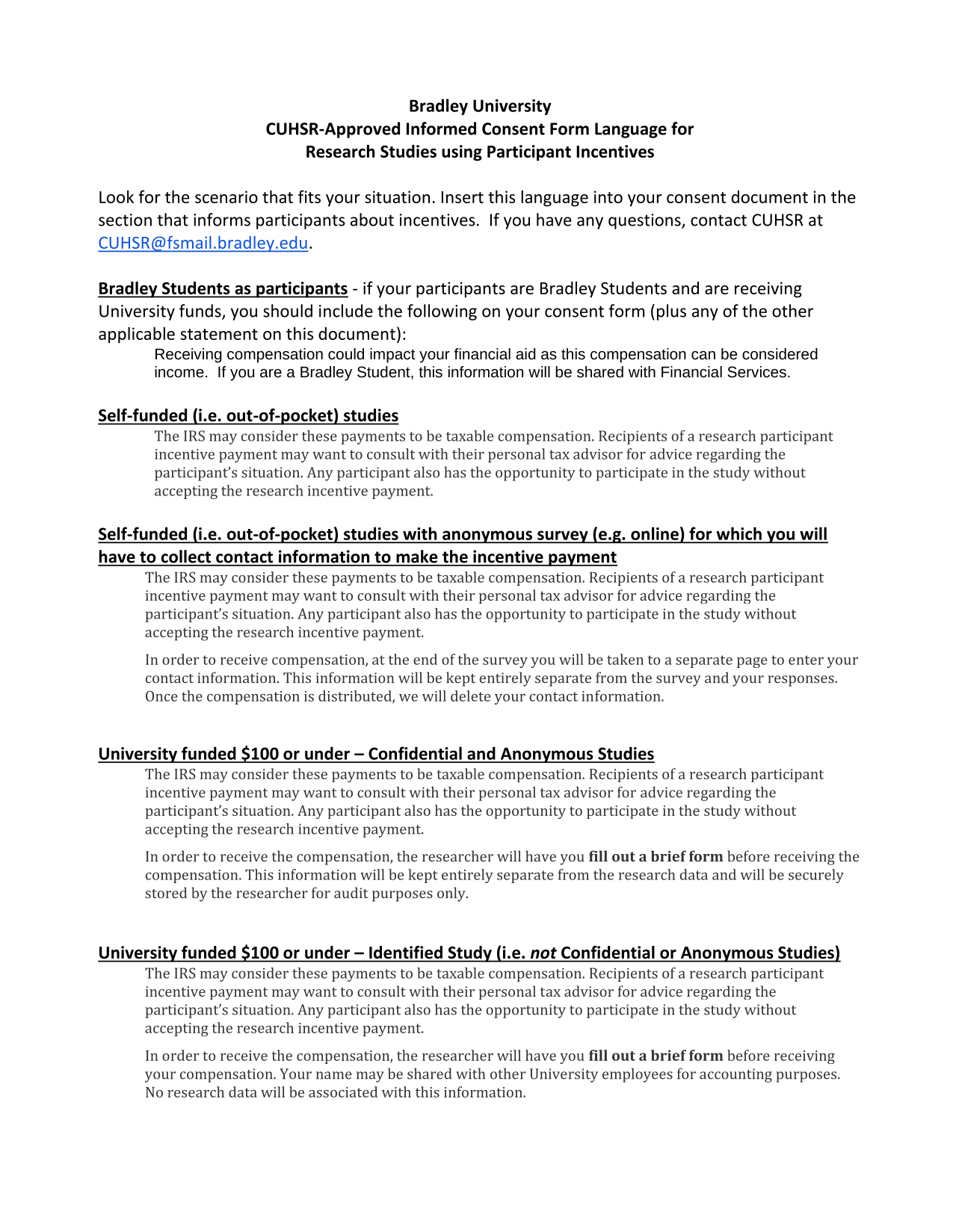 Bradley University
CUHSR-Approved Informed Consent Form Language for
Research Studies using Participant Incentives

Look for the scenario that fits your situation. Insert this language into your consent document in the section that informs participants about incentives. If you have any questions, contact CUHSR at CUHSR@fsmail.bradley.edu.

Bradley Students as participants - if your participants are Bradley Students and are receiving University funds, you should include the following on your consent form (plus any of the other applicable statement on this document):

Receiving compensation could impact your financial aid as this compensation can be considered income. If you are a Bradley Student, this information will be shared with Financial Services.

Self-funded (i.e. out-of-pocket) studies

The IRS may consider these payments to be taxable compensation. Recipients of a research participant incentive payment may want to consult with their personal tax advisor for advice regarding the participant's situation. Any participant also has the opportunity to participate in the study without accepting the research incentive payment.

Self-funded (i.e. out-of-pocket) studies with anonymous survey (e.g. online) for which you will have to collect contact information to make the incentive payment

The IRS may consider these payments to be taxable compensation. Recipients of a research participant incentive payment may want to consult with their personal tax advisor for advice regarding the participant's situation. Any participant also has the opportunity to participate in the study without accepting the research incentive payment.

In order to receive compensation, at the end of the survey you will be taken to a separate page to enter your contact information. This information will be kept entirely separate from the survey and your responses. Once the compensation is distributed, we will delete your contact information.

University funded $100 or under – Confidential and Anonymous Studies

The IRS may consider these payments to be taxable compensation. Recipients of a research participant incentive payment may want to consult with their personal tax advisor for advice regarding the participant's situation. Any participant also has the opportunity to participate in the study without accepting the research incentive payment.

In order to receive the compensation, the researcher will have you fill out a brief form before receiving the compensation. This information will be kept entirely separate from the research data and will be securely stored by the researcher for audit purposes only.

University funded $100 or under – Identified Study (i.e. not Confidential or Anonymous Studies)

The IRS may consider these payments to be taxable compensation. Recipients of a research participant incentive payment may want to consult with their personal tax advisor for advice regarding the participant's situation. Any participant also has the opportunity to participate in the study without accepting the research incentive payment.

In order to receive the compensation, the researcher will have you fill out a brief form before receiving your compensation. Your name may be shared with other University employees for accounting purposes. No research data will be associated with this information.